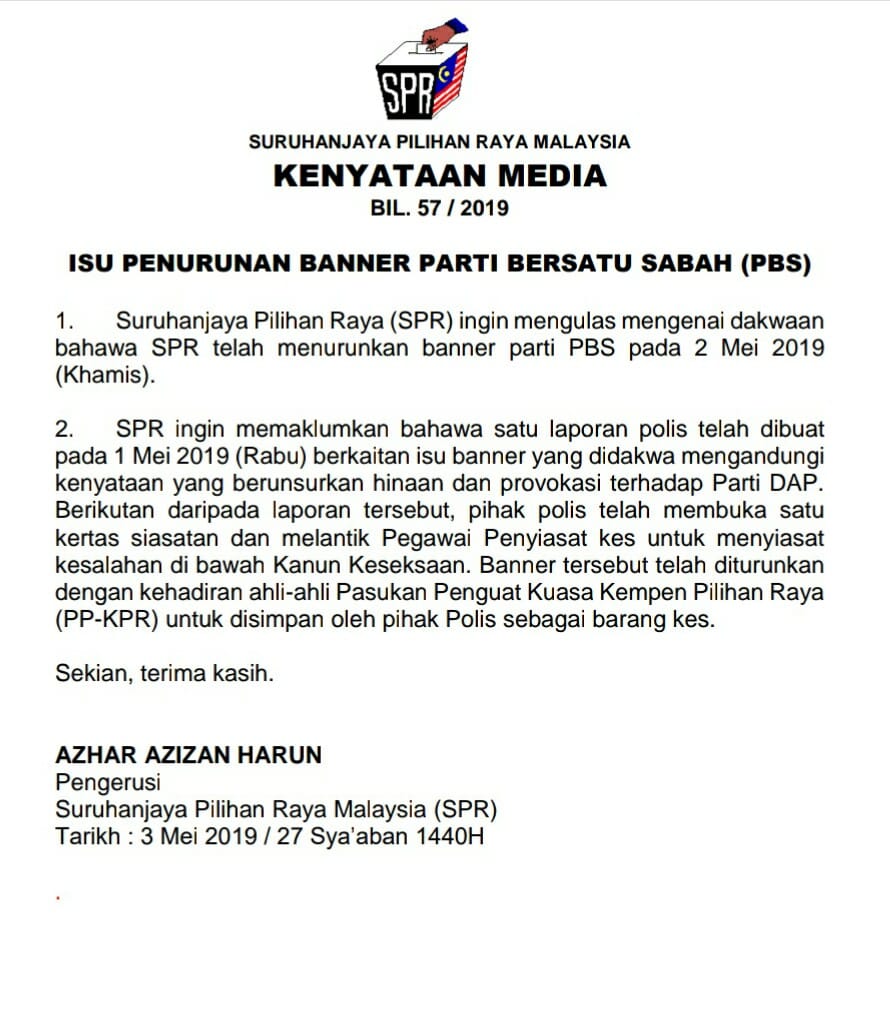 SPR

SURUHANJAYA PILIHAN RAYA MALAYSIA
KENYATAAN MEDIA
BIL. 57 / 2019

ISU PENURUNAN BANNER PARTI BERSATU SABAH (PBS)

1. Suruhanjaya Pilihan Raya (SPR) ingin mengulas mengenai dakwaan bahawa SPR telah menurunkan banner parti PBS pada 2 Mei 2019 (Khamis).

2. SPR ingin memaklumkan bahawa satu laporan polis telah dibuat pada 1 Mei 2019 (Rabu) berkaitan isu banner yang didakwa mengandungi kenyataan yang berunsurkan hinaan dan provokasi terhadap Parti DAP. Berikutan daripada laporan tersebut, pihak polis telah membuka satu kertas siasatan dan melantik Pegawai Penyiasat kes untuk menyiasat kesalahan di bawah Kanun Keseksaan. Banner tersebut telah diturunkan dengan kehadiran ahli-ahli Pasukan Penguat Kuasa Kempen Pilihan Raya (PP-KPR) untuk disimpan oleh pihak Polis sebagai barang kes.

Sekian, terima kasih.

AZHAR AZIZAN HARUN
Pengerusi
Suruhanjaya Pilihan Raya Malaysia (SPR)
Tarikh : 3 Mei 2019 / 27 Sya'aban 1440H